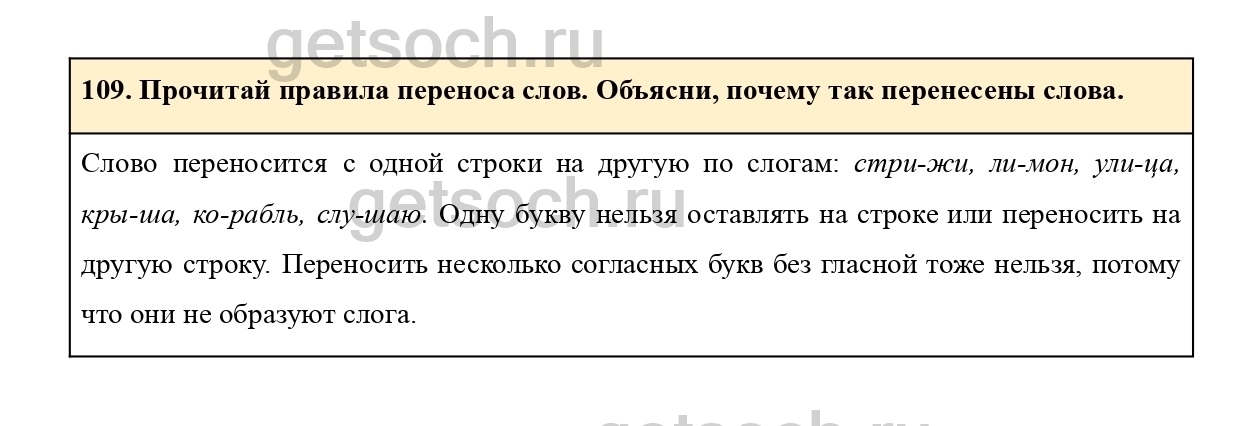 getsoch.ru

109. Прочитай правила переноса слов. Объясни, почему так перенесены слова.

Слово переносится с одной строки на другую по слогам: стри-жи, ли-мон, ули-ца, кры-ша, ко-рабль, слу-шаю. Одну букву нельзя оставлять на строке или переносить на другую строку. Переносить несколько согласных букв без гласной тоже нельзя, потому что они не образуют слога.

getsoch.ru

getsoch.ru